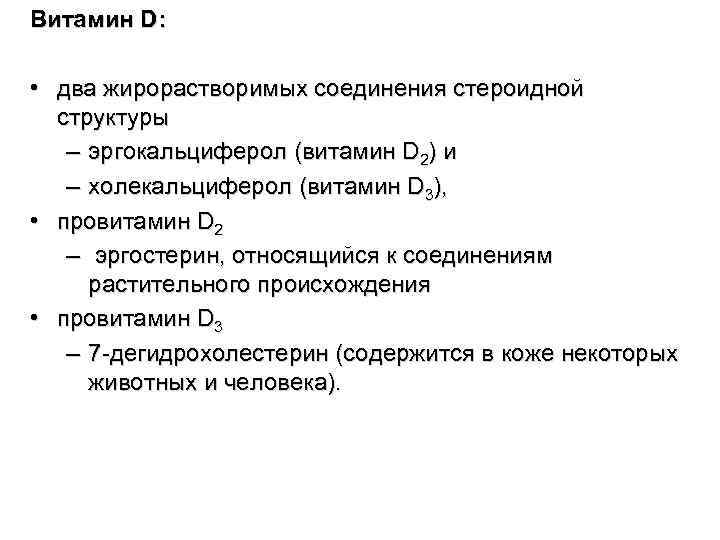 Витамин D:

• два жирорастворимых соединения стероидной структуры
– эргокальциферол (витамин $D_2$) и
– холекальциферол (витамин $D_3$),
• провитамин $D_2$
– эргостерин, относящийся к соединениям растительного происхождения
• провитамин $D_3$
– 7-дегидрохолестерин (содержится в коже некоторых животных и человека).